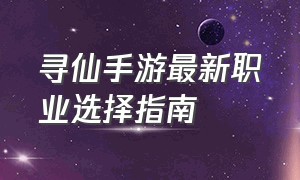 寻仙手游最新职业选择指南